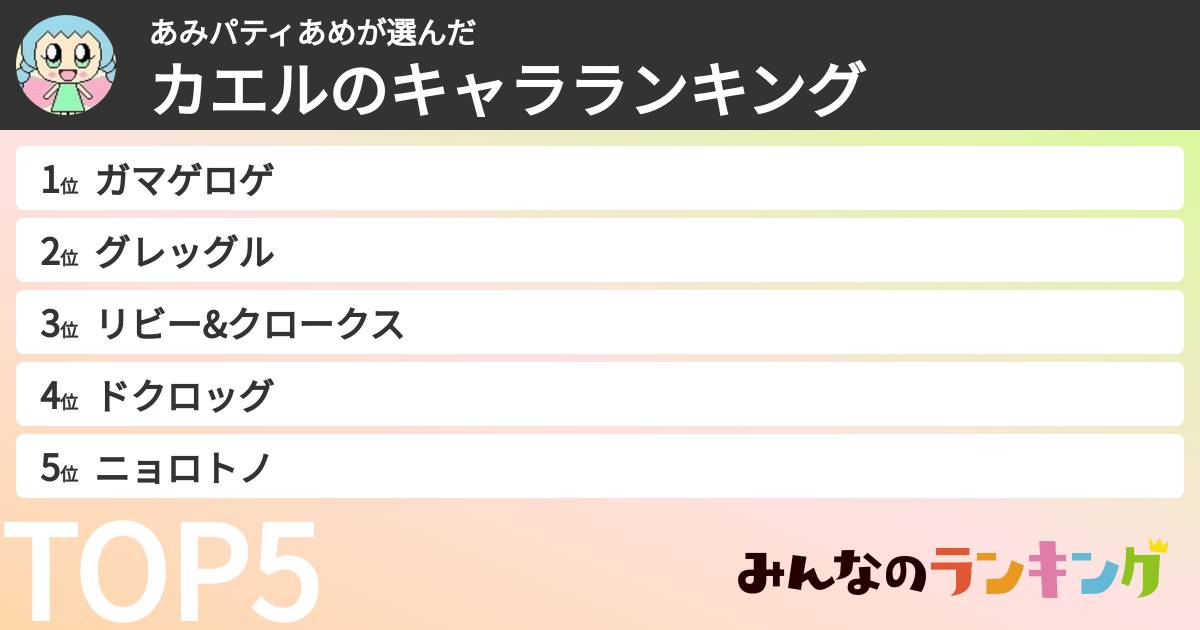 あみパティあめが選んだ
カエルのキャラランキング

1位 ガマゲロゲ
2位 グレッグル
3位 リビー&クロークス
4位 ドクロッグ
5位 ニョロトノ

TOP5

みんなのランキング